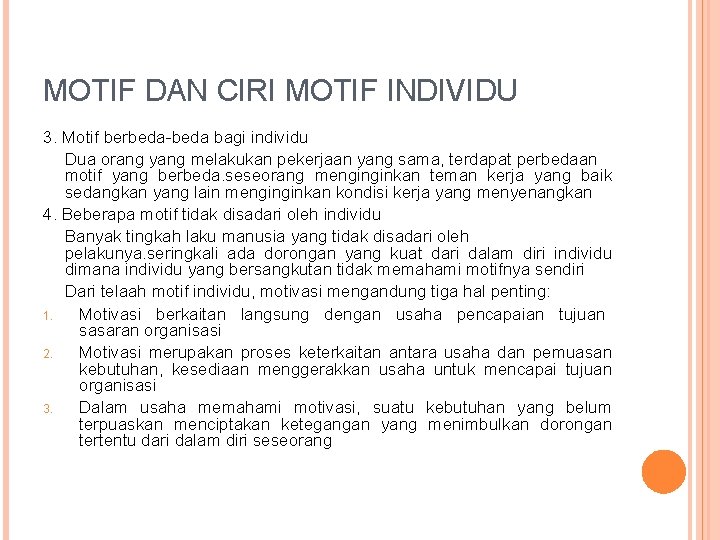 MOTIF DAN CIRI MOTIF INDIVIDU

3. Motif berbeda-beda bagi individu

Dua orang yang melakukan pekerjaan yang sama, terdapat perbedaan motif yang berbeda.seseorang menginginkan teman kerja yang baik sedangkan yang lain menginginkan kondisi kerja yang menyenangkan

4. Beberapa motif tidak disadari oleh individu

Banyak tingkah laku manusia yang tidak disadari oleh pelakunya.seringkali ada dorongan yang kuat dari dalam diri individu dimana individu yang bersangkutan tidak memahami motifnya sendiri

Dari telaah motif individu, motivasi mengandung tiga hal penting:

1. Motivasi berkaitan langsung dengan usaha pencapaian tujuan sasaran organisasi
2. Motivasi merupakan proses keterkaitan antara usaha dan pemuasan kebutuhan, kesediaan menggerakkan usaha untuk mencapai tujuan organisasi
3. Dalam usaha memahami motivasi, suatu kebutuhan yang belum terpuaskan menciptakan ketegangan yang menimbulkan dorongan tertentu dari dalam diri seseorang